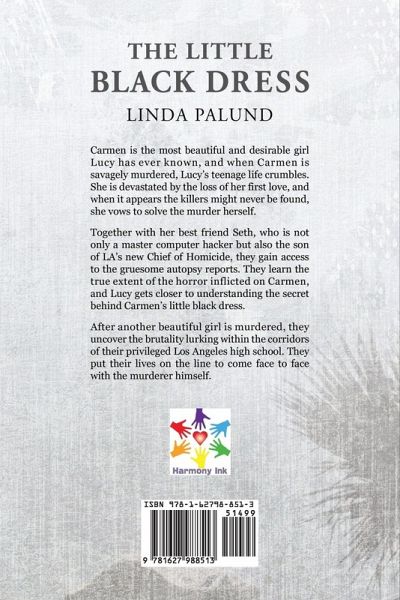 THE LITTLE
BLACK DRESS
LINDA PALUND

Carmen is the most beautiful and desirable girl Lucy has ever known, and when Carmen is savagely murdered, Lucy's teenage life crumbles. She is devastated by the loss of her first love, and when it appears the killers might never be found, she vows to solve the murder herself.

Together with her best friend Seth, who is not only a master computer hacker but also the son of LA's new Chief of Homicide, they gain access to the gruesome autopsy reports. They learn the true extent of the horror inflicted on Carmen, and Lucy gets closer to understanding the secret behind Carmen's little black dress.

After another beautiful girl is murdered, they uncover the brutality lurking within the corridors of their privileged Los Angeles high school. They put their lives on the line to come face to face with the murderer himself.

Harmony Ink

ISBN 978-1-62798-851-3
51499
9 781627 988513